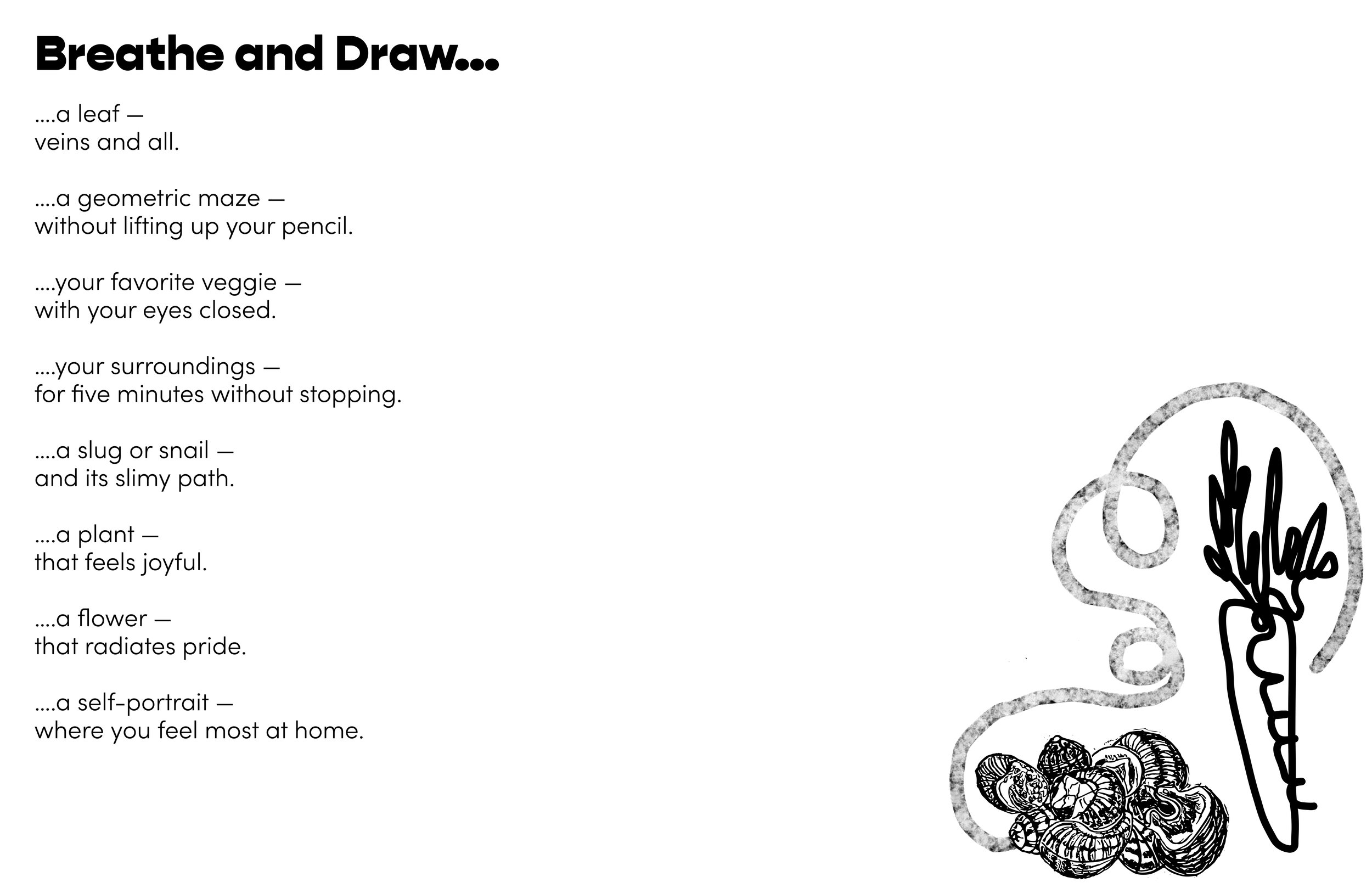 Breathe and Draw...

....a leaf —
veins and all.

....a geometric maze —
without lifting up your pencil.

....your favorite veggie —
with your eyes closed.

....your surroundings —
for five minutes without stopping.

....a slug or snail —
and its slimy path.

....a plant —
that feels joyful.

....a flower —
that radiates pride.

....a self-portrait —
where you feel most at home.